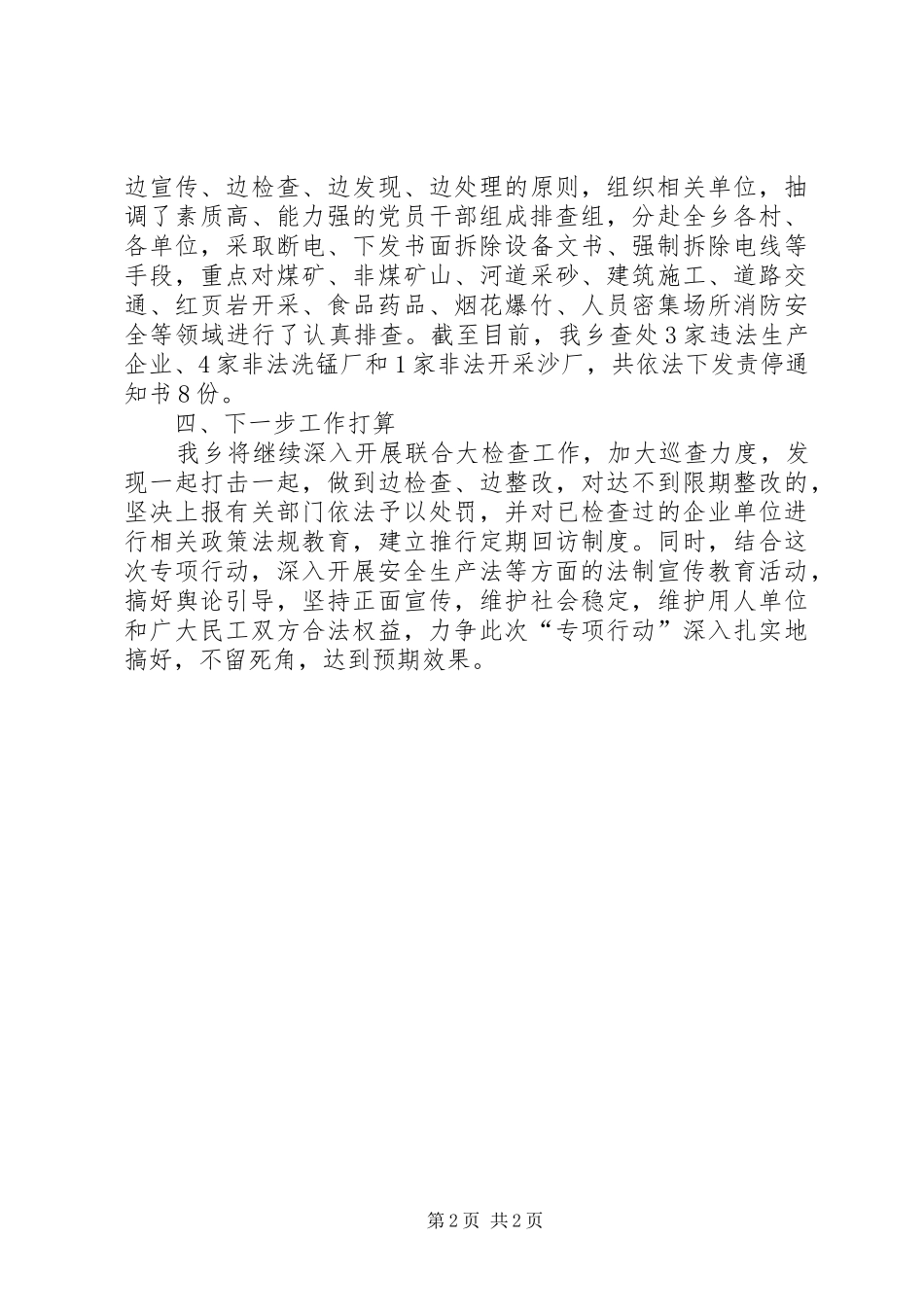 边宣传、边检查、边发现、边处理的原则，组织相关单位，抽调了素质高、能力强的党员干部组成排查组，分赴全乡各村、各单位，采取断电、下发书面拆除设备文书、强制拆除电线等手段，重点对煤矿、非煤矿山、河道采砂、建筑施工、道路交通、红页岩开采、食品药品、烟花爆竹、人员密集场所消防安全等领域进行了认真排查。截至目前，我乡查处3家违法生产企业、4家非法洗锰厂和1家非法开采沙厂，共依法下发责停通知书8份。

四、下一步工作打算

我乡将继续深入开展联合大检查工作，加大巡查力度，发现一起打击一起，做到边检查、边整改，对达不到限期整改的，坚决上报有关部门依法予以处罚，并对已检查过的企业单位进行相关政策法规教育，建立推行定期回访制度。同时，结合这次专项行动，深入开展安全生产法等方面的法制宣传教育活动，搞好舆论引导，坚持正面宣传，维护社会稳定，维护用人单位和广大民工双方合法权益，力争此次“专项行动”深入扎实地搞好，不留死角，达到预期效果。

第2页 共2页